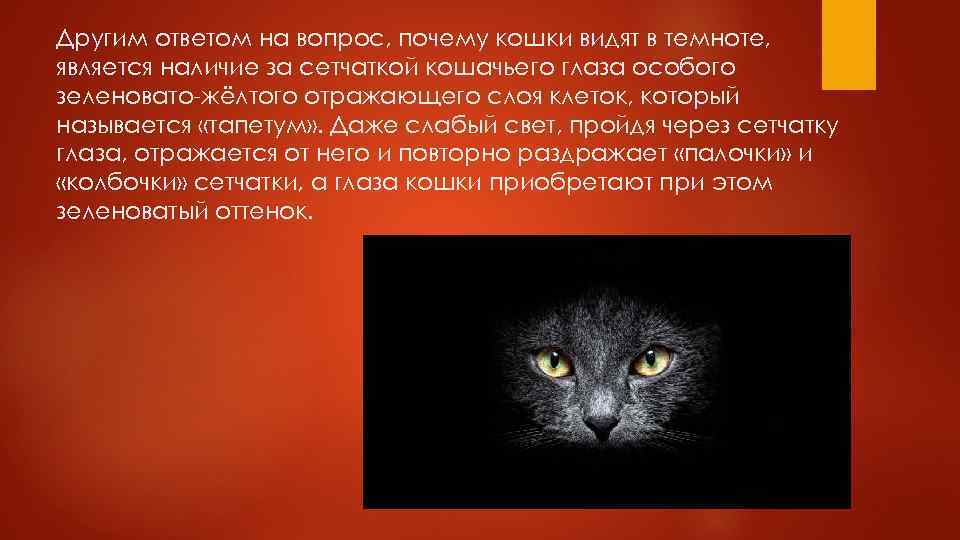 Другим ответом на вопрос, почему кошки видят в темноте, является наличие за сетчаткой кошачьего глаза особого зеленовато-жёлтого отражающего слоя клеток, который называется «тапетум». Даже слабый свет, пройдя через сетчатку глаза, отражается от него и повторно раздражает «палочки» и «колбочки» сетчатки, а глаза кошки приобретают при этом зеленоватый оттенок.